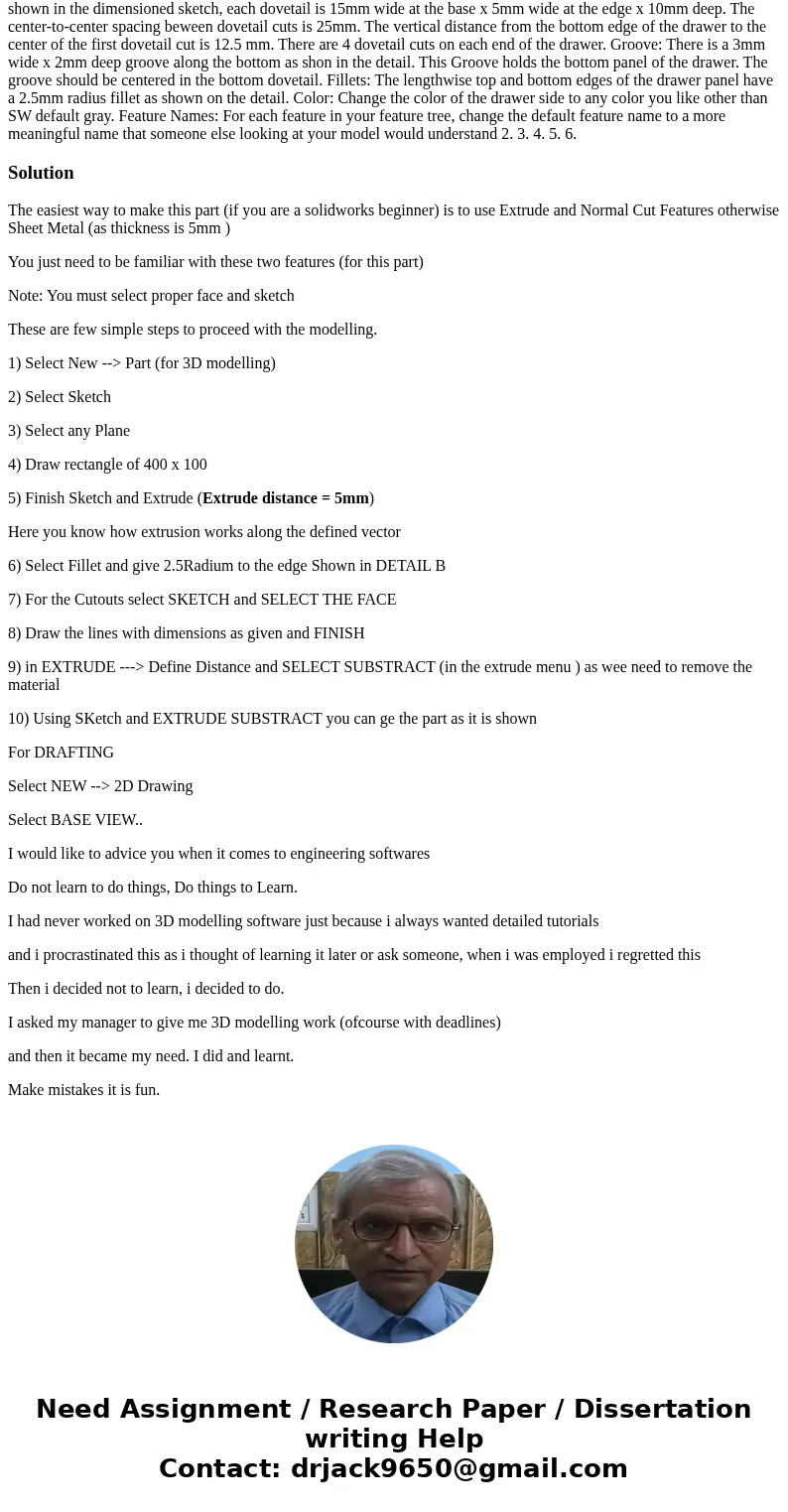 shown in the dimensioned sketch, each dovetail is 15mm wide at the base x 5mm wide at the edge x 10mm deep. The center-to-center spacing beween dovetail cuts is 25mm. The vertical distance from the bottom edge of the drawer to the center of the first dovetail cut is 12.5 mm. There are 4 dovetail cuts on each end of the drawer. Groove: There is a 3mm wide x 2mm deep groove along the bottom as shon in the detail. This Groove holds the bottom panel of the drawer. The groove should be centered in the bottom dovetail. Fillets: The lengthwise top and bottom edges of the drawer panel have a 2.5mm radius fillet as shown on the detail. Color: Change the color of the drawer side to any color you like other than SW default gray. Feature Names: For each feature in your feature tree, change the default feature name to a more meaningful name that someone else looking at your model would understand 2. 3. 4. 5. 6.

Solution

The easiest way to make this part (if you are a solidworks beginner) is to use Extrude and Normal Cut Features otherwise Sheet Metal (as thickness is 5mm )

You just need to be familiar with these two features (for this part)

Note: You must select proper face and sketch

These are few simple steps to proceed with the modelling.

1) Select New --> Part (for 3D modelling)

2) Select Sketch

3) Select any Plane

4) Draw rectangle of 400 x 100

5) Finish Sketch and Extrude (Extrude distance = 5mm)

Here you know how extrusion works along the defined vector

6) Select Fillet and give 2.5Radium to the edge Shown in DETAIL B

7) For the Cutouts select SKETCH and SELECT THE FACE

8) Draw the lines with dimensions as given and FINISH

9) in EXTRUDE ---> Define Distance and SELECT SUBSTRACT (in the extrude menu ) as wee need to remove the material

10) Using SKetch and EXTRUDE SUBSTRACT you can ge the part as it is shown

For DRAFTING

Select NEW --> 2D Drawing

Select BASE VIEW..

I would like to advice you when it comes to engineering softwares

Do not learn to do things, Do things to Learn.

I had never worked on 3D modelling software just because i always wanted detailed tutorials

and i procrastinated this as i thought of learning it later or ask someone, when i was employed i regretted this

Then i decided not to learn, i decided to do.

I asked my manager to give me 3D modelling work (ofcourse with deadlines)

and then it became my need. I did and learnt.

Make mistakes it is fun.

Need Assignment / Research Paper / Dissertation writing Help
Contact: drjack9650@gmail.com